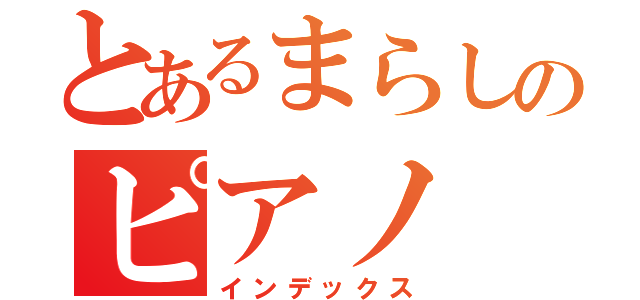 とあるまらしの
ピアノ
インデックス